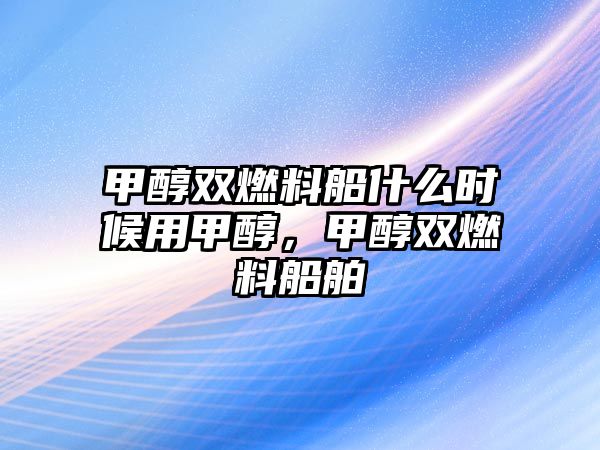 甲醇双燃料船什么时候用甲醇，甲醇双燃料船舶